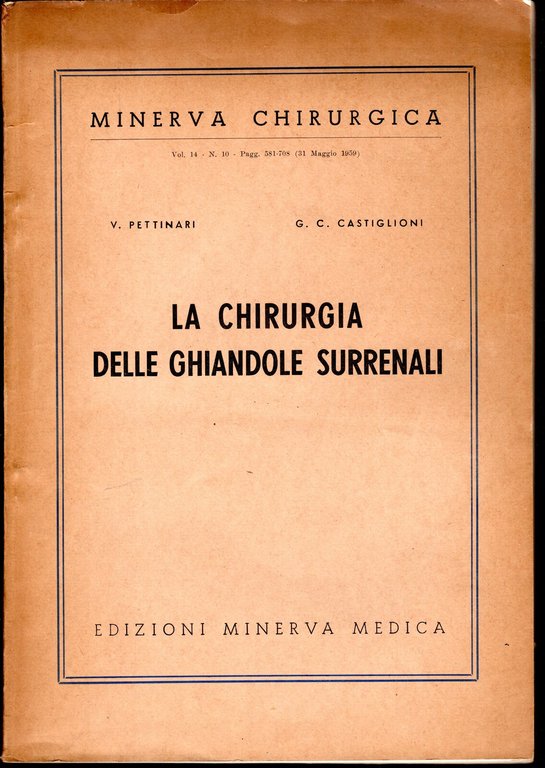 MINERVA CHIRURGICA

Vol. 14 - N. 10 - Pagg. 581-708 (31 Maggio 1959)

V. PETTINARI

G. C. CASTIGLIONI

LA CHIRURGIA
DELLE GHIANDOLE SURRENALI

EDIZIONI MINERVA MEDICA